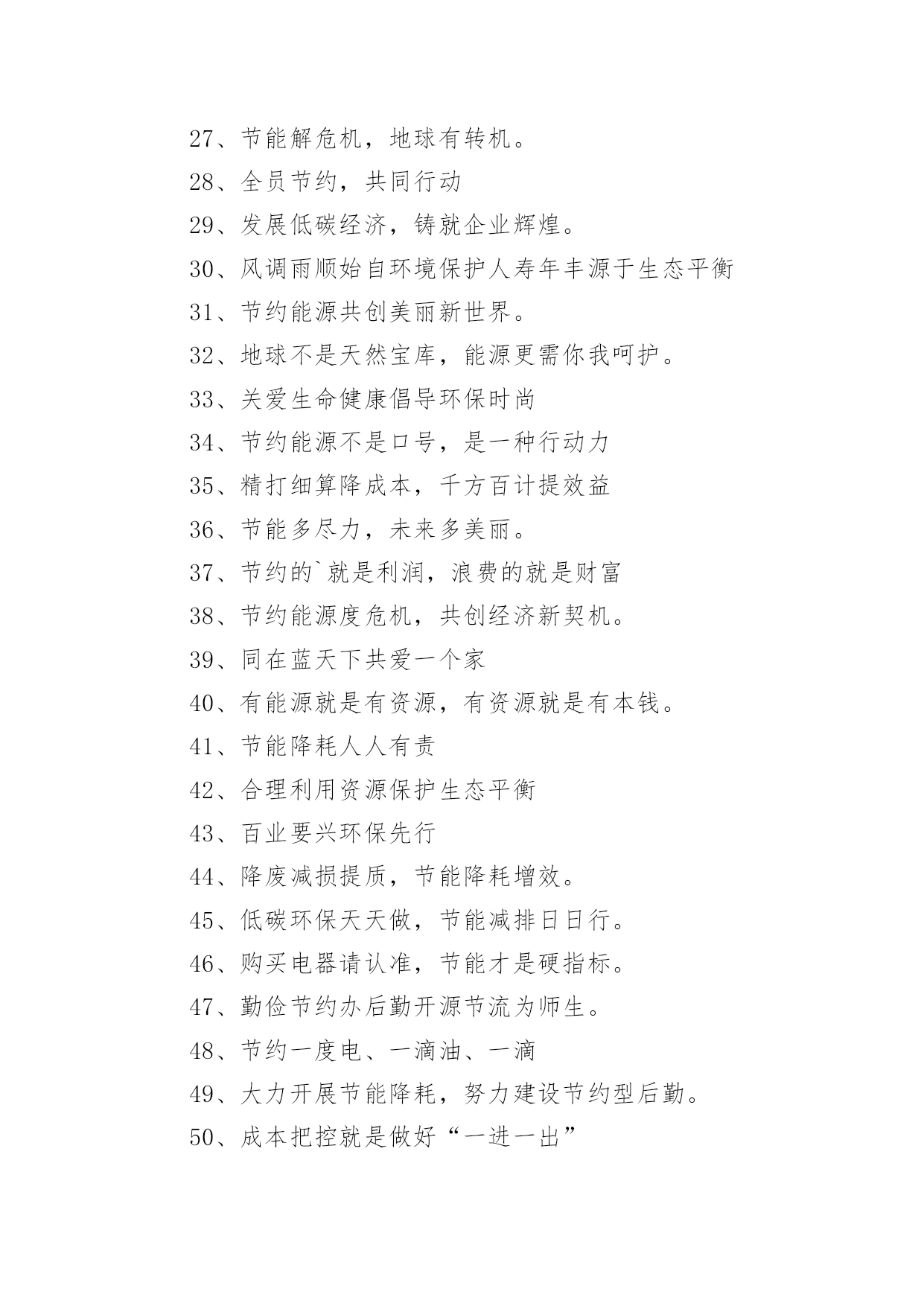 27、节能解危机，地球有转机。

28、全员节约，共同行动

29、发展低碳经济，铸就企业辉煌。

30、风调雨顺始自环境保护人寿年丰源于生态平衡

31、节约能源共创美丽新世界。

32、地球不是天然宝库，能源更需你我呵护。

33、关爱生命健康倡导环保时尚

34、节约能源不是口号，是一种行动力

35、精打细算降成本，千方百计提效益

36、节能多尽力，未来多美丽。

37、节约的`就是利润，浪费的就是财富

38、节约能源度危机，共创经济新契机。

39、同在蓝天下共爱一个家

40、有能源就是有资源，有资源就是有本钱。

41、节能降耗人人有责

42、合理利用资源保护生态平衡

43、百业要兴环保先行

44、降废减损提质，节能降耗增效。

45、低碳环保天天做，节能减排日日行。

46、购买电器请认准，节能才是硬指标。

47、勤俭节约办后勤开源节流为师生。

48、节约一度电、一滴油、一滴

49、大力开展节能降耗，努力建设节约型后勤。

50、成本把控就是做好“一进一出”